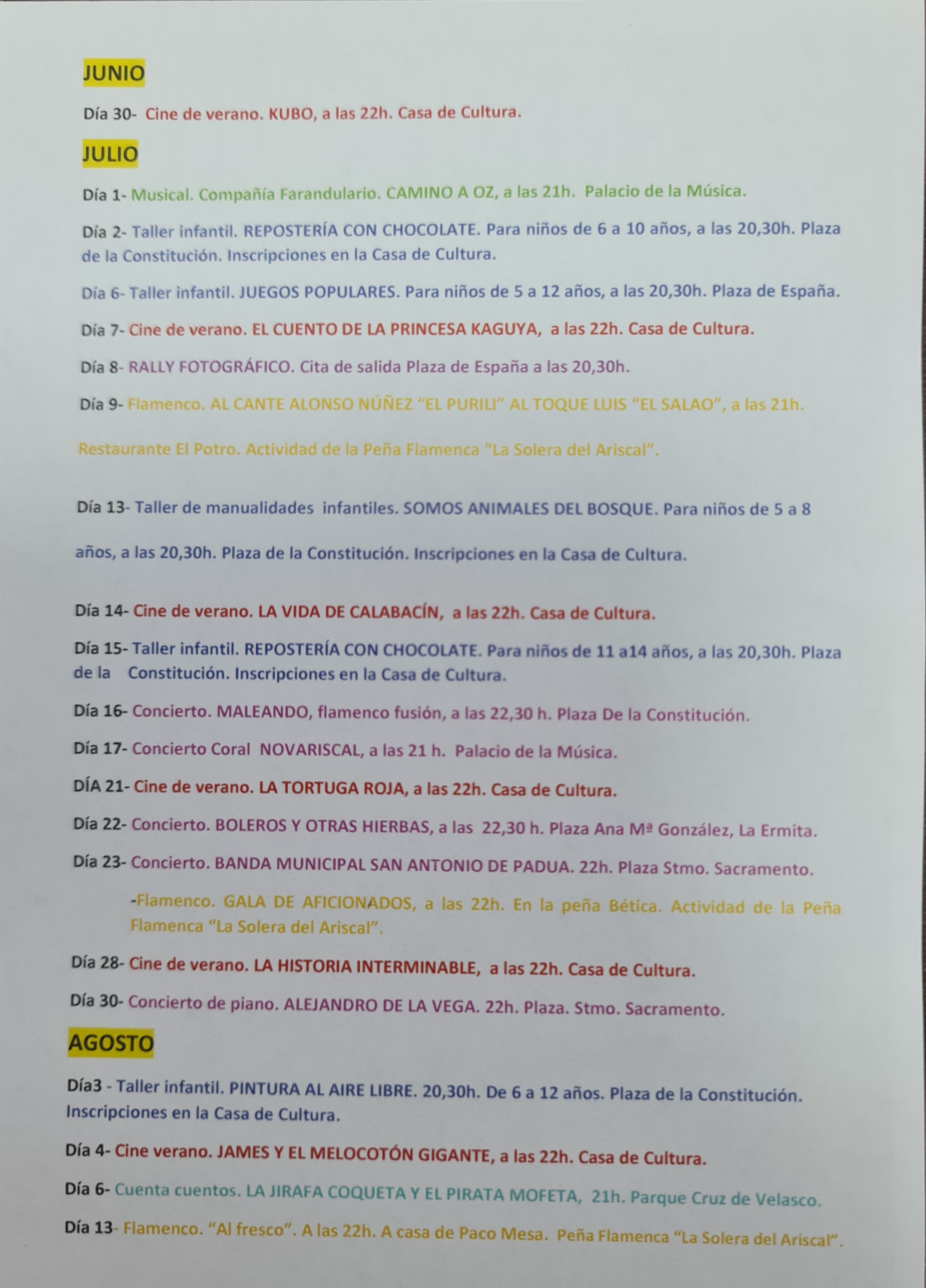 JUNIO

Día 30- Cine de verano. KUBO, a las 22h. Casa de Cultura.

JULIO

Día 1- Musical. Compañía Farandulario. CAMINO A OZ, a las 21h. Palacio de la Música.

Día 2- Taller infantil. REPOSTERÍA CON CHOCOLATE. Para niños de 6 a 10 años, a las 20,30h. Plaza de la Constitución. Inscripciones en la Casa de Cultura.

Día 6- Taller infantil. JUEGOS POPULARES. Para niños de 5 a 12 años, a las 20,30h. Plaza de España.

Día 7- Cine de verano. EL CUENTO DE LA PRINCESA KAGUYA, a las 22h. Casa de Cultura.

Día 8- RALLY FOTOGRÁFICO. Cita de salida Plaza de España a las 20,30h.

Día 9- Flamenco. AL CANTE ALONSO NÚÑEZ "EL PURILI" AL TOQUE LUIS "EL SALAO", a las 21h.

Restaurante El Potro. Actividad de la Peña Flamenca "La Solera del Ariscal".

Día 13- Taller de manualidades infantiles. SOMOS ANIMALES DEL BOSQUE. Para niños de 5 a 8

años, a las 20,30h. Plaza de la Constitución. Inscripciones en la Casa de Cultura.

Día 14- Cine de verano. LA VIDA DE CALABACÍN, a las 22h. Casa de Cultura.

Día 15- Taller infantil. REPOSTERÍA CON CHOCOLATE. Para niños de 11 a14 años, a las 20,30h. Plaza de la Constitución. Inscripciones en la Casa de Cultura.

Día 16- Concierto. MALEANDO, flamenco fusión, a las 22,30 h. Plaza De la Constitución.

Día 17- Concierto Coral NOVARISCAL, a las 21 h. Palacio de la Música.

DÍA 21- Cine de verano. LA TORTUGA ROJA, a las 22h. Casa de Cultura.

Día 22- Concierto. BOLEROS Y OTRAS HIERBAS, a las 22,30 h. Plaza Ana Mª González, La Ermita.

Día 23- Concierto. BANDA MUNICIPAL SAN ANTONIO DE PADUA. 22h. Plaza Stmo. Sacramento.

-Flamenco. GALA DE AFICIONADOS, a las 22h. En la peña Bética. Actividad de la Peña Flamenca "La Solera del Ariscal".

Día 28- Cine de verano. LA HISTORIA INTERMINABLE, a las 22h. Casa de Cultura.

Día 30- Concierto de piano. ALEJANDRO DE LA VEGA. 22h. Plaza. Stmo. Sacramento.

AGOSTO

Día3 - Taller infantil. PINTURA AL AIRE LIBRE. 20,30h. De 6 a 12 años. Plaza de la Constitución. Inscripciones en la Casa de Cultura.

Día 4- Cine verano. JAMES Y EL MELOCOTÓN GIGANTE, a las 22h. Casa de Cultura.

Día 6- Cuenta cuentos. LA JIRAFA COQUETA Y EL PIRATA MOFETA, 21h. Parque Cruz de Velasco.

Día 13- Flamenco. "Al fresco". A las 22h. A casa de Paco Mesa. Peña Flamenca "La Solera del Ariscal".